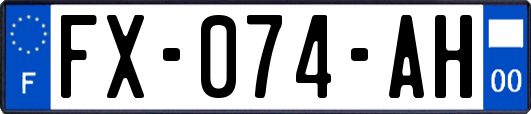 F
FX-074-AH
00